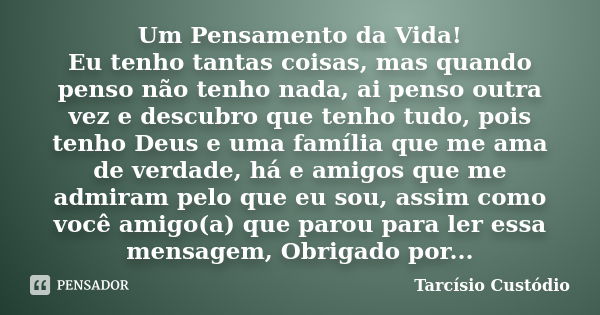 Um Pensamento da Vida!
Eu tenho tantas coisas, mas quando penso não tenho nada, ai penso outra vez e descubro que tenho tudo, pois tenho Deus e uma família que me ama de verdade, há e amigos que me admiram pelo que eu sou, assim como você amigo(a) que parou para ler essa mensagem, Obrigado por...

PENSADOR

Tarcísio Custódio